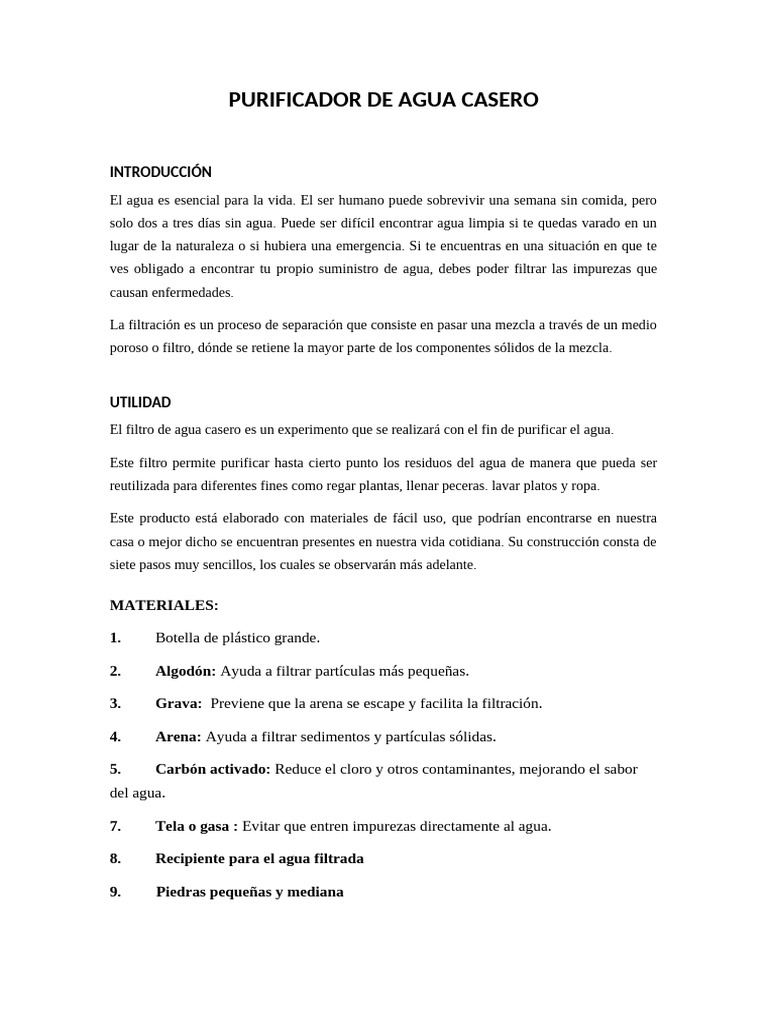 PURIFICADOR DE AGUA CASERO

INTRODUCCIÓN

El agua es esencial para la vida. El ser humano puede sobrevivir una semana sin comida, pero solo dos a tres días sin agua. Puede ser difícil encontrar agua limpia si te quedas varado en un lugar de la naturaleza o si hubiera una emergencia. Si te encuentras en una situación en que te ves obligado a encontrar tu propio suministro de agua, debes poder filtrar las impurezas que causan enfermedades.

La filtración es un proceso de separación que consiste en pasar una mezcla a través de un medio poroso o filtro, dónde se retiene la mayor parte de los componentes sólidos de la mezcla.

UTILIDAD

El filtro de agua casero es un experimento que se realizará con el fin de purificar el agua.

Este filtro permite purificar hasta cierto punto los residuos del agua de manera que pueda ser reutilizada para diferentes fines como regar plantas, llenar peceras. lavar platos y ropa.

Este producto está elaborado con materiales de fácil uso, que podrían encontrarse en nuestra casa o mejor dicho se encuentran presentes en nuestra vida cotidiana. Su construcción consta de siete pasos muy sencillos, los cuales se observarán más adelante.

MATERIALES:

1. Botella de plástico grande.

2. Algodón: Ayuda a filtrar partículas más pequeñas.

3. Grava: Previene que la arena se escape y facilita la filtración.

4. Arena: Ayuda a filtrar sedimentos y partículas sólidas.

5. Carbón activado: Reduce el cloro y otros contaminantes, mejorando el sabor del agua.

7. Tela o gasa : Evitar que entren impurezas directamente al agua.

8. Recipiente para el agua filtrada

9. Piedras pequeñas y mediana